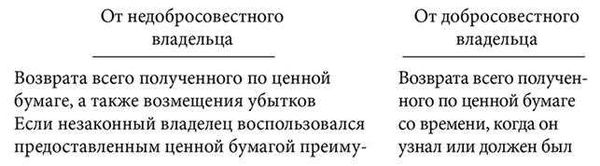 От недобросовестного владельца

Возврата всего полученного по ценной бумаге, а также возмещения убытков
Если незаконный владелец воспользовался предоставленным ценной бумагой преиму-

От добросовестного владельца

Возврата всего полученного по ценной бумаге со времени, когда он узнал или должен был